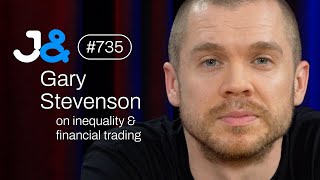 J&

#735

Gary Stevenson

on inequality & financial trading